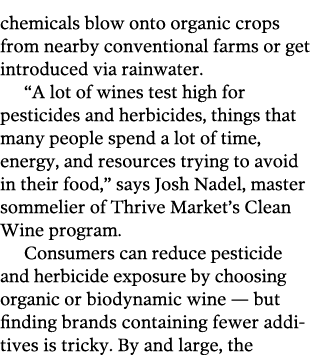 chemicals blow onto organic crops from nearby conventional farms or get introduced via rainwater.

“A lot of wines test high for pesticides and herbicides, things that many people spend a lot of time, energy, and resources trying to avoid in their food,” says Josh Nadel, master sommelier of Thrive Market’s Clean Wine program.

Consumers can reduce pesticide and herbicide exposure by choosing organic or biodynamic wine — but finding brands containing fewer additives is tricky. By and large, the